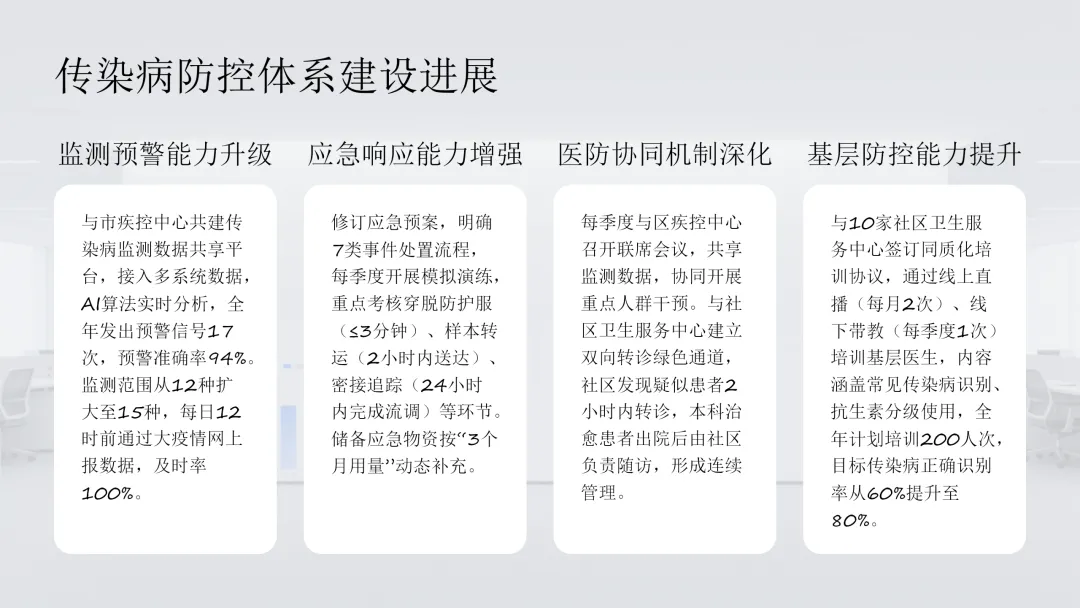 传染病防控体系建设进展

监测预警能力升级

与市疾控中心共建传染病监测数据共享平台，接入多系统数据，AI算法实时分析，全年发出预警信号17次，预警准确率94%。监测范围从12种扩大至15种，每日12时前通过大疫情网上报数据，及时率100%。

应急响应能力增强

修订应急预案，明确7类事件处置流程，每季度开展模拟演练，重点考核穿脱防护服（≤3分钟）、样本转运（2小时内送达）、密接追踪（24小时内完成流调）等环节。储备应急物资按“3个月用量”动态补充。

医防协同机制深化

每季度与区疾控中心召开联席会议，共享监测数据，协同开展重点人群干预。与社区卫生服务中心建立双向转诊绿色通道，社区发现疑似患者2小时内转诊，本科治愈患者出院后由社区负责随访，形成连续管理。

基层防控能力提升

与10家社区卫生服务中心签订同质化培训协议，通过线上直播（每月2次）、线下带教（每季度1次）培训基层医生，内容涵盖常见传染病识别、抗生素分级使用，全年计划培训200人次，目标传染病正确识别率从60%提升至80%。